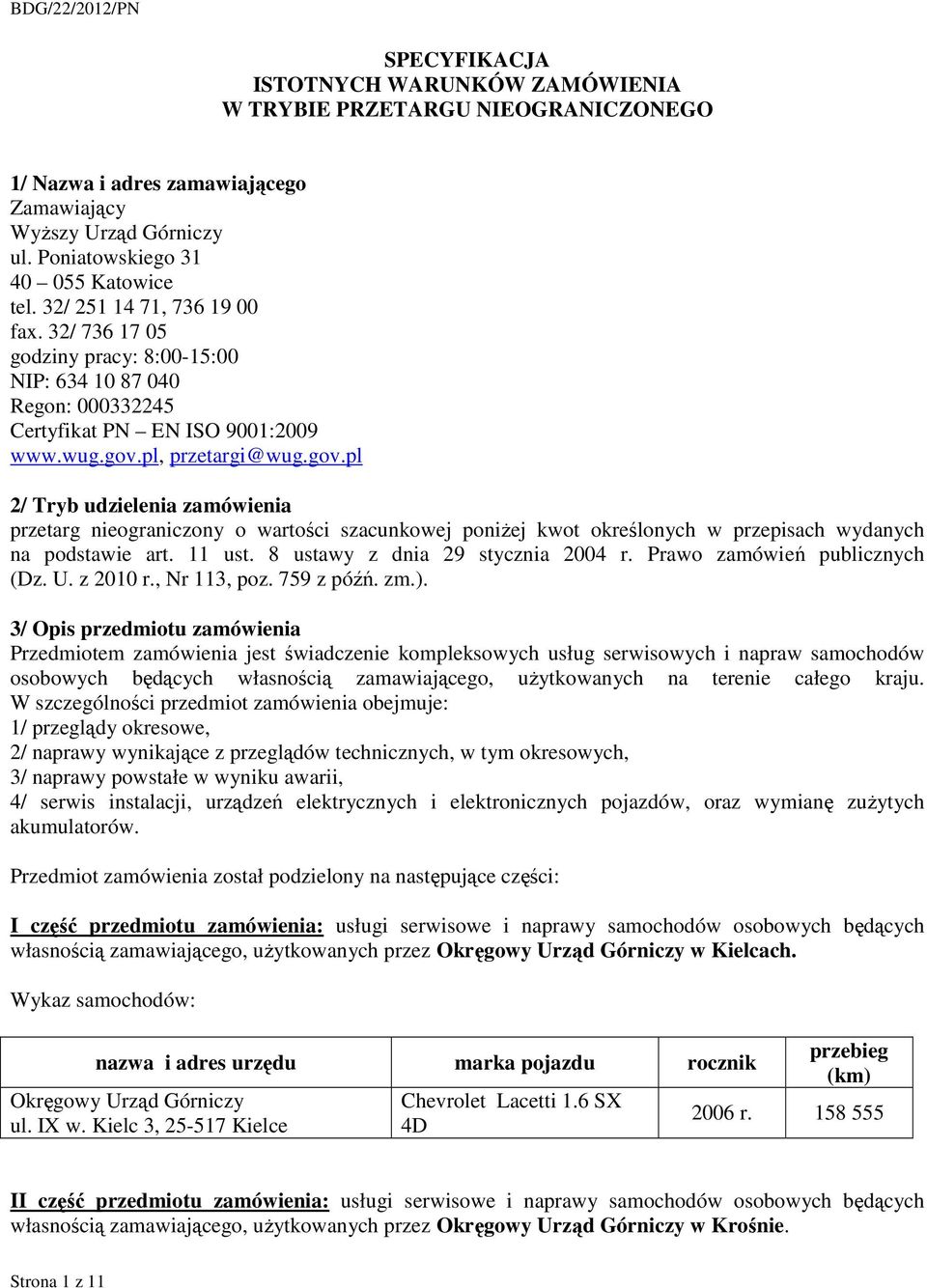 BDG/22/2012/PN

SPECYFIKACJA
ISTOTNYCH WARUNKÓW ZAMÓWIENIA
W TRYBIE PRZETARGU NIEOGRANICZONEGO

1/ Nazwa i adres zamawiającego
Zamawiający
Wyższy Urząd Górniczy
ul. Poniatowskiego 31
40 – 055 Katowice
tel. 32/ 251 14 71, 736 19 00
fax. 32/ 736 17 05
godziny pracy: 8:00-15:00
NIP: 634 10 87 040
Regon: 000332245
Certyfikat PN – EN ISO 9001:2009
www.wug.gov.pl, przetargi@wug.gov.pl

2/ Tryb udzielenia zamówienia
przetarg nieograniczony o wartości szacunkowej poniżej kwot określonych w przepisach wydanych na podstawie art. 11 ust. 8 ustawy z dnia 29 stycznia 2004 r. Prawo zamówień publicznych (Dz. U. z 2010 r., Nr 113, poz. 759 z późń. zm.).

3/ Opis przedmiotu zamówienia
Przedmiotem zamówienia jest świadczenie kompleksowych usług serwisowych i napraw samochodów osobowych będących własnością zamawiającego, użytkowanych na terenie całego kraju. W szczególności przedmiot zamówienia obejmuje:
1/ przeglądy okresowe,
2/ naprawy wynikające z przeglądów technicznych, w tym okresowych,
3/ naprawy powstałe w wyniku awarii,
4/ serwis instalacji, urządzeń elektrycznych i elektronicznych pojazdów, oraz wymianę zużytych akumulatorów.

Przedmiot zamówienia został podzielony na następujące części:

I część przedmiotu zamówienia: usługi serwisowe i naprawy samochodów osobowych będących własnością zamawiającego, użytkowanych przez Okręgowy Urząd Górniczy w Kielcach.

Wykaz samochodów:

| nazwa i adres urzędu | marka pojazdu | rocznik | przebieg (km) |
|---|---|---|---|
| Okręgowy Urząd Górniczy ul. IX w. Kielc 3, 25-517 Kielce | Chevrolet Lacetti 1.6 SX 4D | 2006 r. | 158 555 |

II część przedmiotu zamówienia: usługi serwisowe i naprawy samochodów osobowych będących własnością zamawiającego, użytkowanych przez Okręgowy Urząd Górniczy w Krośnie.

Strona 1 z 11